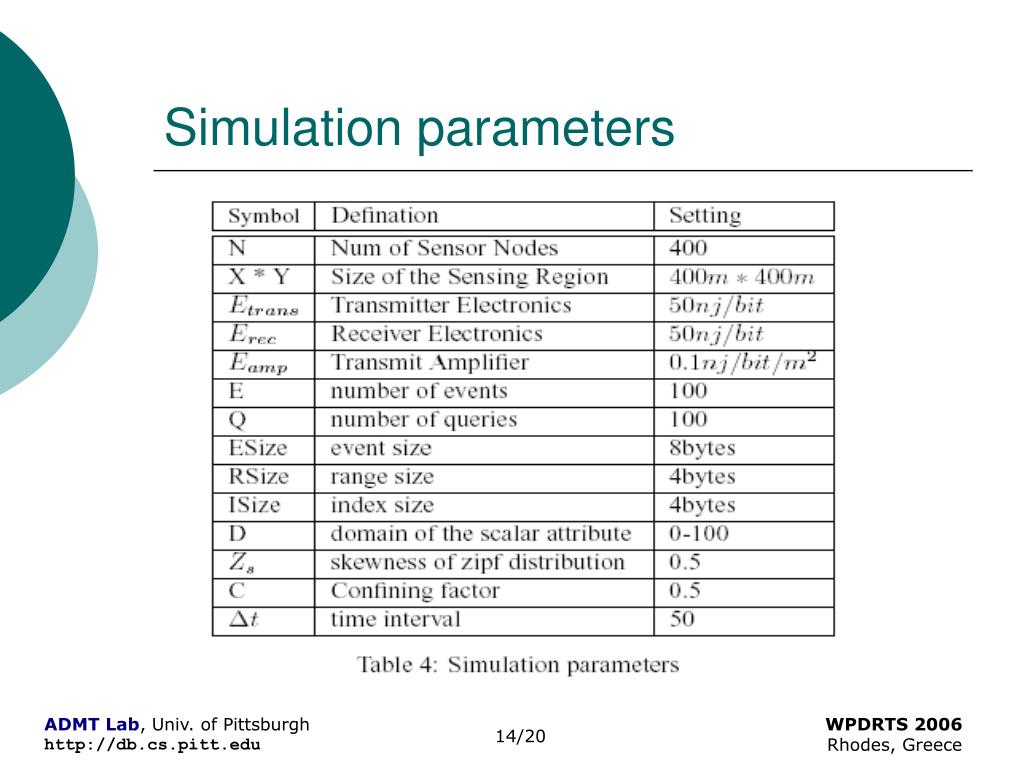 Simulation parameters

| Symbol | Defination | Setting |
|---|---|---|
| N | Num of Sensor Nodes | 400 |
| X * Y | Size of the Sensing Region | $400m * 400m$ |
| $E_{trans}$ | Transmitter Electronics | $50nj/bit$ |
| $E_{rec}$ | Receiver Electronics | $50nj/bit$ |
| $E_{amp}$ | Transmit Amplifier | $0.1nj/bit/m^2$ |
| E | number of events | 100 |
| Q | number of queries | 100 |
| ESize | event size | 8bytes |
| RSize | range size | 4bytes |
| ISize | index size | 4bytes |
| D | domain of the scalar attribute | 0-100 |
| $Z_s$ | skewness of zipf distribution | 0.5 |
| C | Confining factor | 0.5 |
| $\Delta t$ | time interval | 50 |

Table 4: Simulation parameters

ADMT Lab, Univ. of Pittsburgh
http://db.cs.pitt.edu

14/20

WPDRTS 2006
Rhodes, Greece